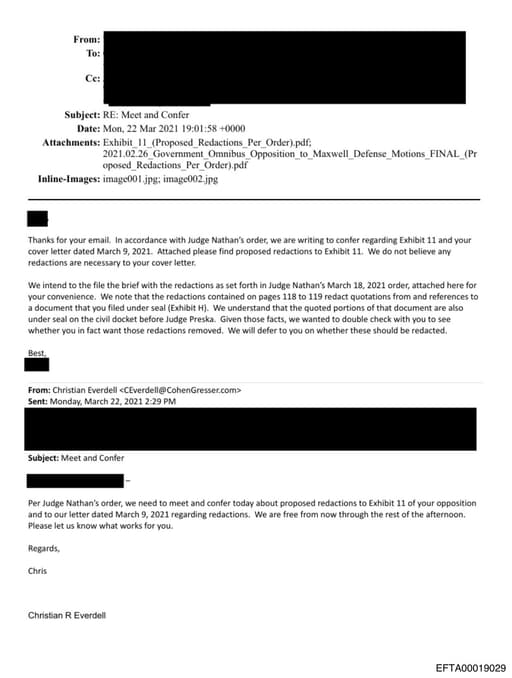 From:
To:

Cc:

Subject: RE: Meet and Confer
Date: Mon, 22 Mar 2021 19:01:58 +0000
Attachments: Exhibit_11_(Proposed_Redactions_Per_Order).pdf; 2021.02.26_Government_Omnibus_Opposition_to_Maxwell_Defense_Motions_FINAL_(Proposed_Redactions_Per_Order).pdf
Inline-Images: image001.jpg; image002.jpg

Thanks for your email. In accordance with Judge Nathan's order, we are writing to confer regarding Exhibit 11 and your cover letter dated March 9, 2021. Attached please find proposed redactions to Exhibit 11. We do not believe any redactions are necessary to your cover letter.

We intend to the file the brief with the redactions as set forth in Judge Nathan's March 18, 2021 order, attached here for your convenience. We note that the redactions contained on pages 118 to 119 redact quotations from and references to a document that you filed under seal (Exhibit H). We understand that the quoted portions of that document are also under seal on the civil docket before Judge Preska. Given those facts, we wanted to double check with you to see whether you in fact want those redactions removed. We will defer to you on whether these should be redacted.

Best,

From: Christian Everdell <CEverdell@CohenGresser.com>
Sent: Monday, March 22, 2021 2:29 PM

Subject: Meet and Confer

–

Per Judge Nathan's order, we need to meet and confer today about proposed redactions to Exhibit 11 of your opposition and to our letter dated March 9, 2021 regarding redactions. We are free from now through the rest of the afternoon. Please let us know what works for you.

Regards,

Chris

Christian R Everdell

EFTA00019029